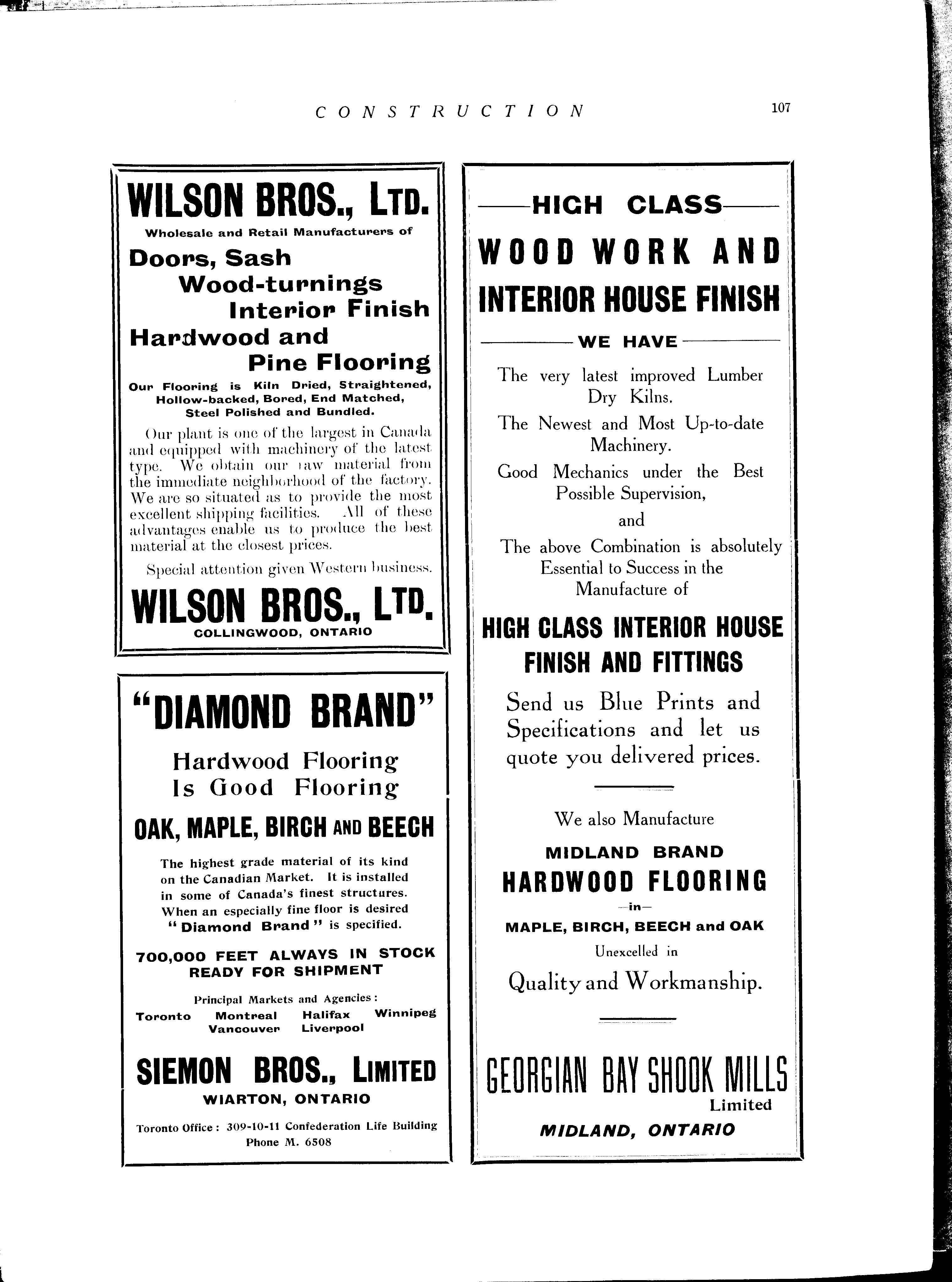 CONSTRUCTION 107

WILSON BROS., LTD.

Wholesale and Retail Manufacturers of

Doors, Sash

Wood-turnings

Interior Finish

Hardwood and

Pine Flooring

Our Flooring is Kiln Dried, Straightened, Hollow-backed, Bored, End Matched, Steel Polished and Bundled.

Our plant is one of the largest in Canada and equipped with machinery of the latest type. We obtain our raw material from the immediate neighborhood of the factory. We are so situated as to provide the most excellent shipping facilities. All of these advantages enable us to produce the best material at the closest prices.

Special attention given Western business.

WILSON BROS., LTD.

COLLINGWOOD, ONTARIO

"DIAMOND BRAND"

Hardwood Flooring Is Good Flooring

OAK, MAPLE, BIRCH AND BEECH

The highest grade material of its kind on the Canadian Market. It is installed in some of Canada's finest structures. When an especially fine floor is desired "Diamond Brand" is specified.

700,000 FEET ALWAYS IN STOCK READY FOR SHIPMENT

Principal Markets and Agencies:

Toronto Montreal Halifax Winnipeg Vancouver Liverpool

SIEMON BROS., LIMITED

WIARTON, ONTARIO

Toronto Office: 309-10-11 Confederation Life Building Phone M. 6508

HIGH CLASS

WOOD WORK AND INTERIOR HOUSE FINISH

WE HAVE

The very latest improved Lumber Dry Kilns.

The Newest and Most Up-to-date Machinery.

Good Mechanics under the Best Possible Supervision,

and

The above Combination is absolutely Essential to Success in the Manufacture of

HIGH CLASS INTERIOR HOUSE FINISH AND FITTINGS

Send us Blue Prints and Specifications and let us quote you delivered prices.

We also Manufacture

MIDLAND BRAND

HARDWOOD FLOORING

—in—

MAPLE, BIRCH, BEECH and OAK

Unexcelled in

Quality and Workmanship.

GEORGIAN BAY SHOOK MILLS

Limited

MIDLAND, ONTARIO